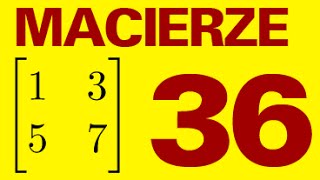 MACIERZE

$\begin{bmatrix} 1 & 3 \\ 5 & 7 \end{bmatrix}$

36